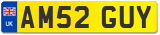 UK
AM52 GUY